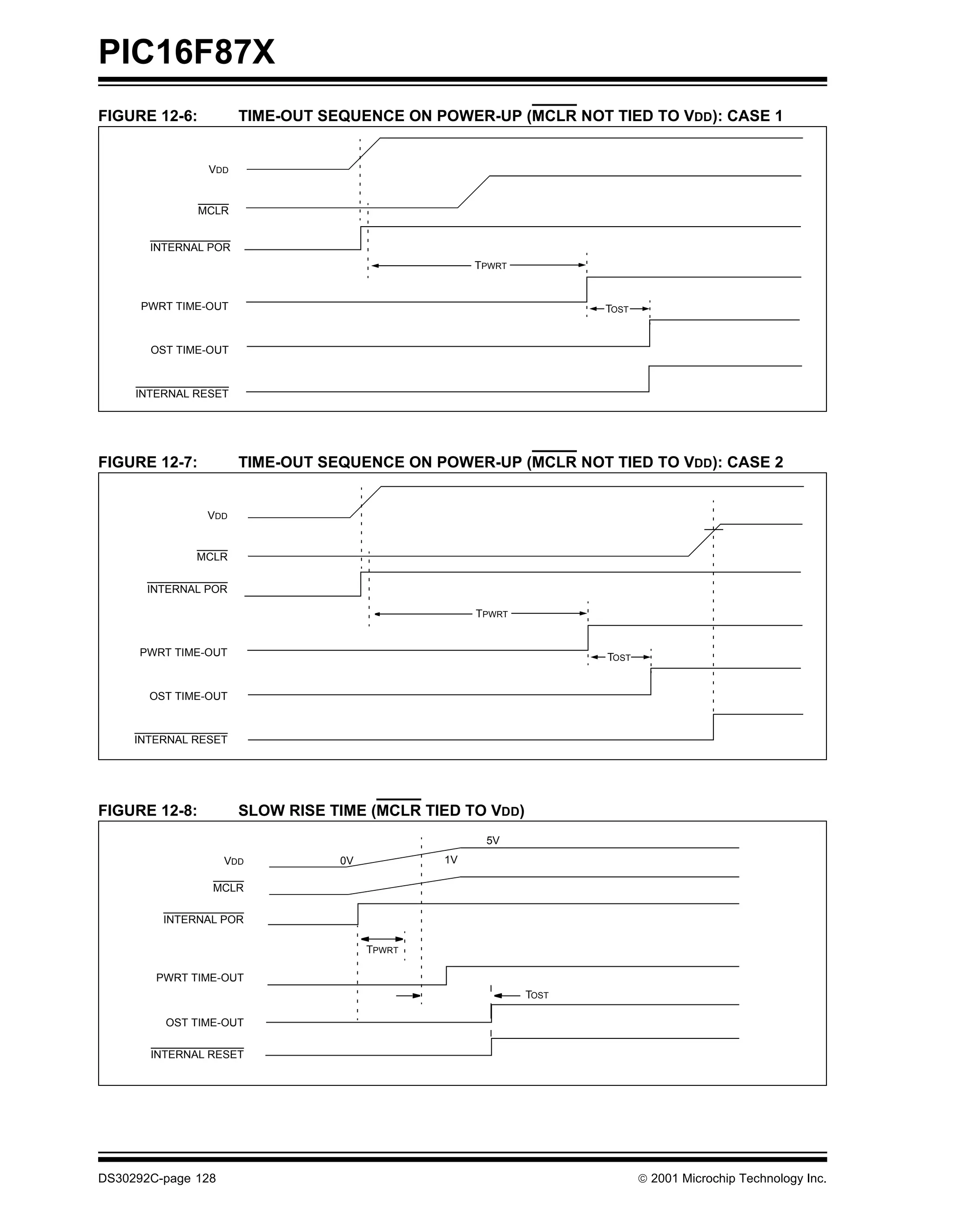 PIC16F87X

FIGURE 12-6: TIME-OUT SEQUENCE ON POWER-UP ($\overline{MCLR}$ NOT TIED TO VDD): CASE 1

VDD

$\overline{MCLR}$

$\overline{INTERNAL\ POR}$

TPWRT

PWRT TIME-OUT

TOST

OST TIME-OUT

$\overline{INTERNAL\ RESET}$

FIGURE 12-7: TIME-OUT SEQUENCE ON POWER-UP ($\overline{MCLR}$ NOT TIED TO VDD): CASE 2

VDD

$\overline{MCLR}$

$\overline{INTERNAL\ POR}$

TPWRT

PWRT TIME-OUT

TOST

OST TIME-OUT

$\overline{INTERNAL\ RESET}$

FIGURE 12-8: SLOW RISE TIME ($\overline{MCLR}$ TIED TO VDD)

5V

VDD

0V

1V

$\overline{MCLR}$

$\overline{INTERNAL\ POR}$

TPWRT

PWRT TIME-OUT

TOST

OST TIME-OUT

$\overline{INTERNAL\ RESET}$

DS30292C-page 128

© 2001 Microchip Technology Inc.